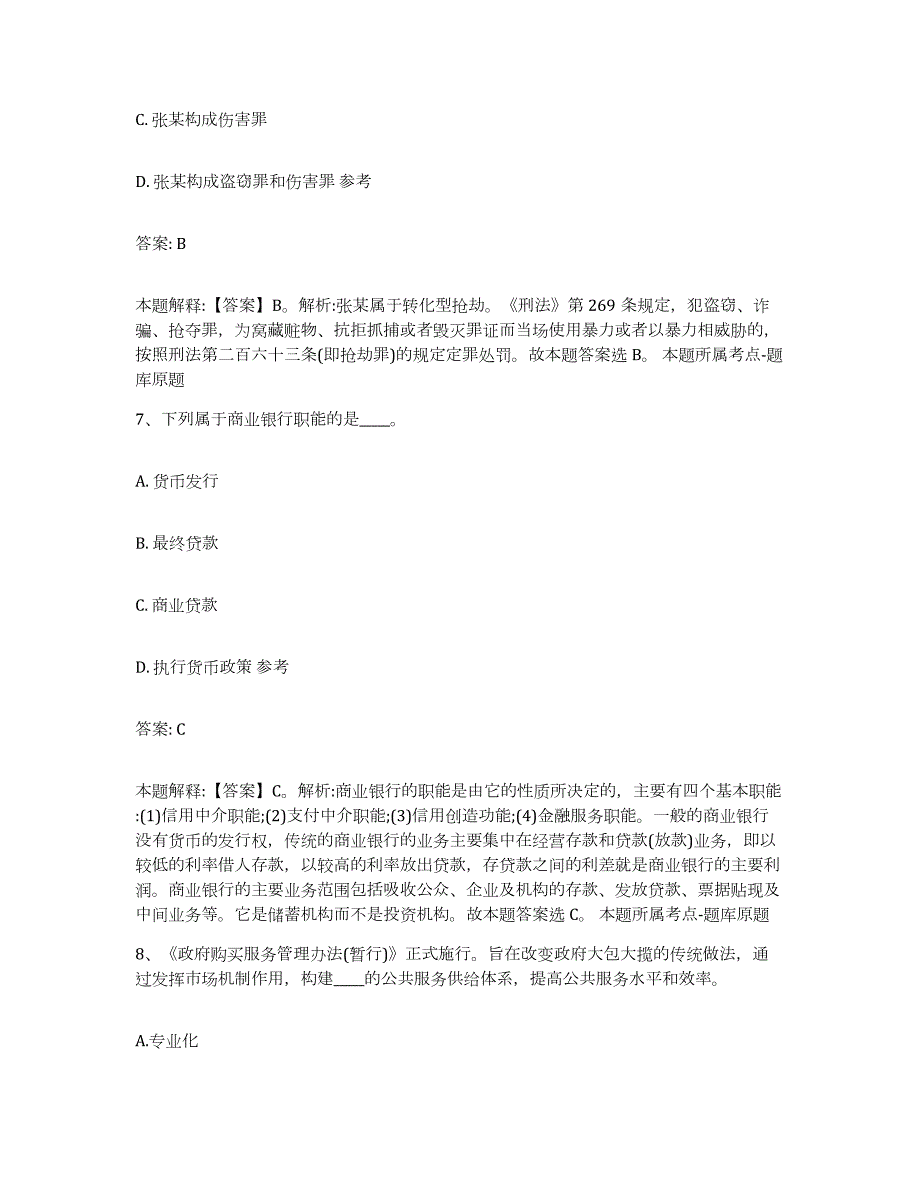 C. 张某构成伤害罪

D. 张某构成盗窃罪和伤害罪 参考

答案: B

本题解释:【答案】B。解析:张某属于转化型抢劫。《刑法》第 269 条规定，犯盗窃、诈骗、抢夺罪，为窝藏赃物、抗拒抓捕或者毁灭罪证而当场使用暴力或者以暴力相威胁的，按照刑法第二百六十三条(即抢劫罪)的规定定罪处罚。故本题答案选 B。 本题所属考点-题库原题

7、下列属于商业银行职能的是____。

A. 货币发行

B. 最终贷款

C. 商业贷款

D. 执行货币政策 参考

答案: C

本题解释:【答案】C。解析:商业银行的职能是由它的性质所决定的，主要有四个基本职能:(1)信用中介职能;(2)支付中介职能;(3)信用创造功能;(4)金融服务职能。一般的商业银行没有货币的发行权，传统的商业银行的业务主要集中在经营存款和贷款(放款)业务，即以较低的利率借人存款，以较高的利率放出贷款，存贷款之间的利差就是商业银行的主要利润。商业银行的主要业务范围包括吸收公众、企业及机构的存款、发放贷款、票据贴现及中间业务等。它是储蓄机构而不是投资机构。故本题答案选 C。 本题所属考点-题库原题

8、《政府购买服务管理办法(暂行)》正式施行。旨在改变政府大包大揽的传统做法，通过发挥市场机制作用，构建____的公共服务供给体系，提高公共服务水平和效率。

A.专业化